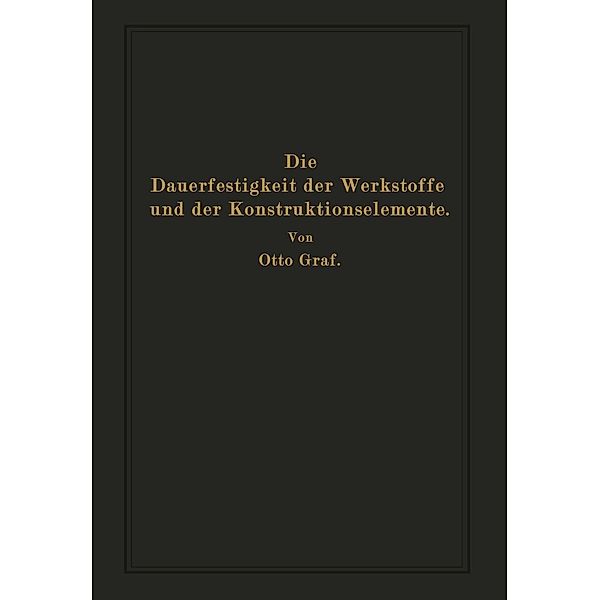 Die
Dauerfestigkeit der Werkstoffe und der Konstruktionselemente.

Von

Otto Graf.